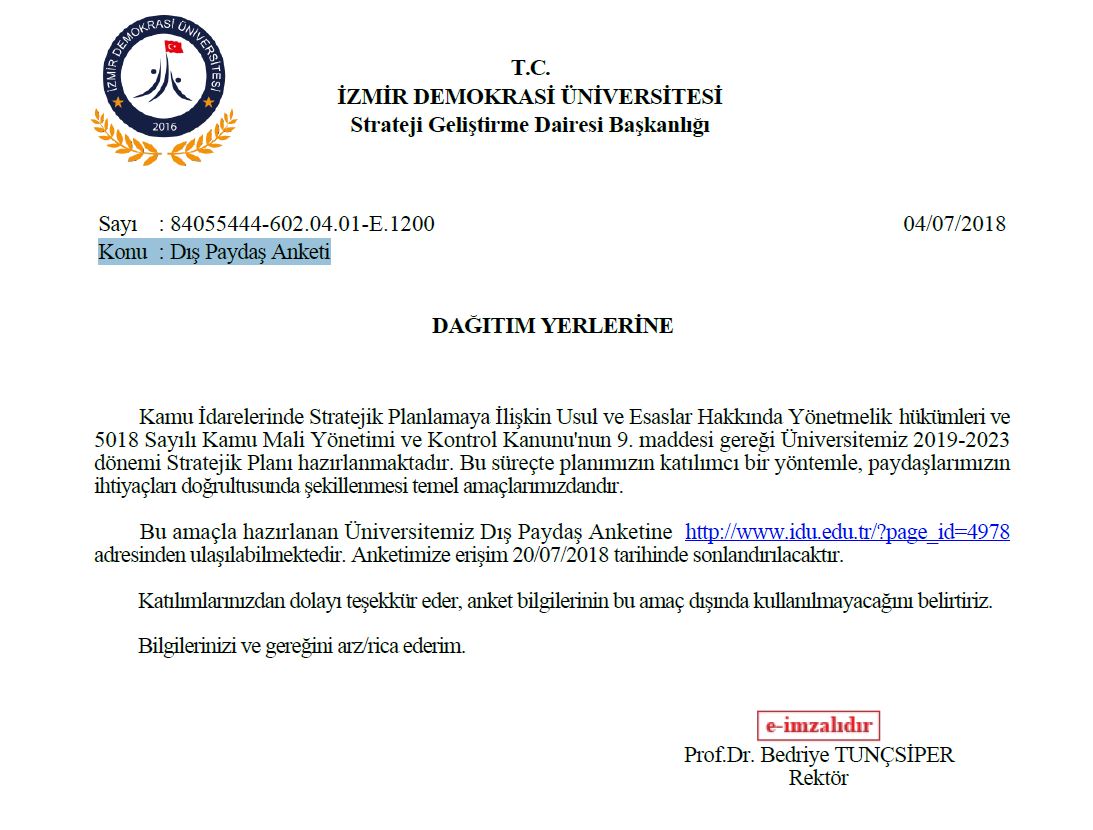 İZMİR DEMOKRASİ ÜNİVERSİTESİ
2016

T.C.
İZMİR DEMOKRASİ ÜNİVERSİTESİ
Strateji Geliştirme Dairesi Başkanlığı

Sayı : 84055444-602.04.01-E.1200 04/07/2018
Konu : Dış Paydaş Anketi

DAĞITIM YERLERİNE

Kamu İdarelerinde Stratejik Planlamaya İlişkin Usul ve Esaslar Hakkında Yönetmelik hükümleri ve 5018 Sayılı Kamu Mali Yönetimi ve Kontrol Kanunu'nun 9. maddesi gereği Üniversitemiz 2019-2023 dönemi Stratejik Planı hazırlanmaktadır. Bu süreçte planımızın katılımcı bir yöntemle, paydaşlarımızın ihtiyaçları doğrultusunda şekillenmesi temel amaçlarımızdandır.

Bu amaçla hazırlanan Üniversitemiz Dış Paydaş Anketine http://www.idu.edu.tr/?page_id=4978 adresinden ulaşılabilmektedir. Anketimize erişim 20/07/2018 tarihinde sonlandırılacaktır.

Katılımlarınızdan dolayı teşekkür eder, anket bilgilerinin bu amaç dışında kullanılmayacağını belirtiriz.

Bilgilerinizi ve gereğini arz/rica ederim.

e-imzalıdır
Prof.Dr. Bedriye TUNÇSİPER
Rektör